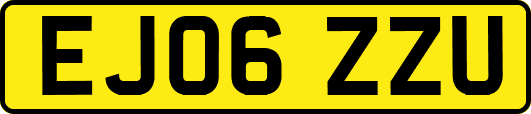 EJ06 ZZU